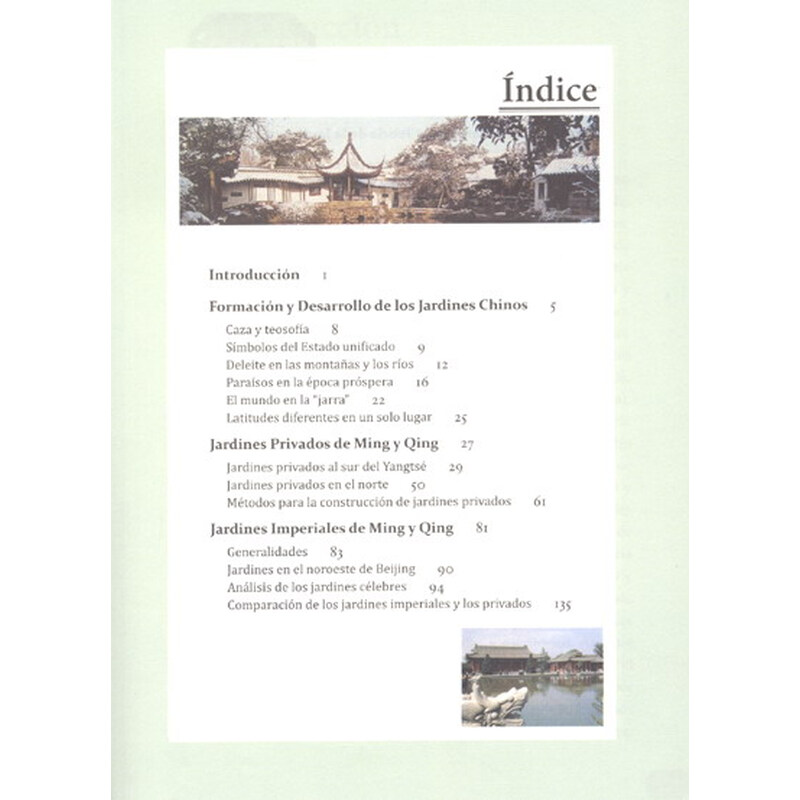 Índice

Introducción 1

Formación y Desarrollo de los Jardines Chinos 5

Caza y teosofía 8
Símbolos del Estado unificado 9
Deleite en las montañas y los ríos 12
Paraísos en la época próspera 16
El mundo en la "jarra" 22
Latitudes diferentes en un solo lugar 25

Jardines Privados de Ming y Qing 27

Jardines privados al sur del Yangtsé 29
Jardines privados en el norte 50
Métodos para la construcción de jardines privados 61

Jardines Imperiales de Ming y Qing 81

Generalidades 83
Jardines en el noroeste de Beijing 90
Análisis de los jardines célebres 94
Comparación de los jardines imperiales y los privados 135